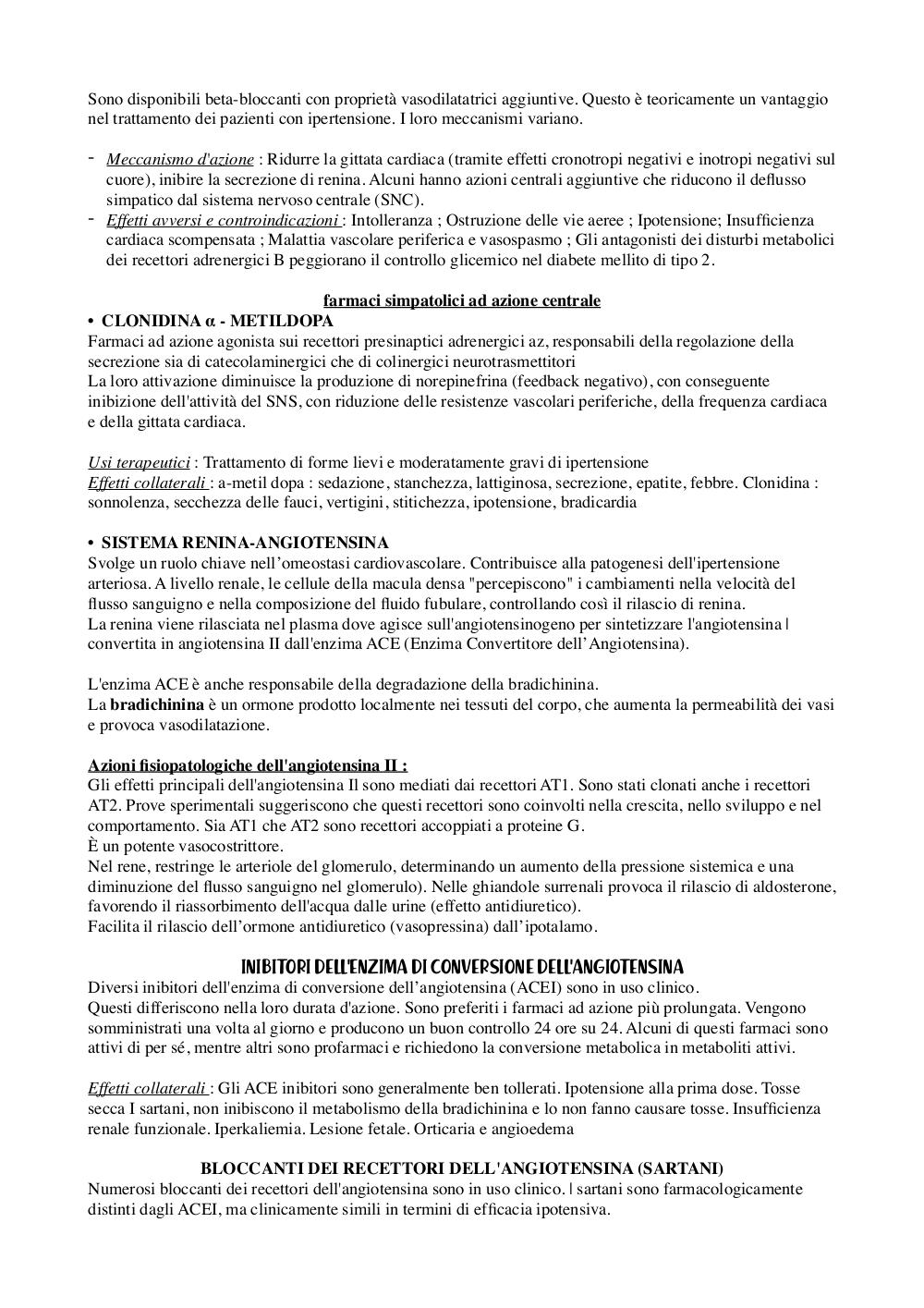 Sono disponibili beta-bloccanti con proprietà vasodilatatrici aggiuntive. Questo è teoricamente un vantaggio nel trattamento dei pazienti con ipertensione. I loro meccanismi variano.

- Meccanismo d'azione : Ridurre la gittata cardiaca (tramite effetti cronotropi negativi e inotropi negativi sul cuore), inibire la secrezione di renina. Alcuni hanno azioni centrali aggiuntive che riducono il deflusso simpatico dal sistema nervoso centrale (SNC).
- Effetti avversi e controindicazioni : Intolleranza ; Ostruzione delle vie aeree ; Ipotensione; Insufficienza cardiaca scompensata ; Malattia vascolare periferica e vasospasmo ; Gli antagonisti dei disturbi metabolici dei recettori adrenergici B peggiorano il controllo glicemico nel diabete mellito di tipo 2.

farmaci simpatolici ad azione centrale
• CLONIDINA α - METILDOPA
Farmaci ad azione agonista sui recettori presinaptici adrenergici az, responsabili della regolazione della secrezione sia di catecolaminergici che di colinergici neurotrasmettitori
La loro attivazione diminuisce la produzione di norepinefrina (feedback negativo), con conseguente inibizione dell'attività del SNS, con riduzione delle resistenze vascolari periferiche, della frequenza cardiaca e della gittata cardiaca.

Usi terapeutici : Trattamento di forme lievi e moderatamente gravi di ipertensione
Effetti collaterali : a-metil dopa : sedazione, stanchezza, lattiginosa, secrezione, epatite, febbre. Clonidina : sonnolenza, secchezza delle fauci, vertigini, stitichezza, ipotensione, bradicardia

• SISTEMA RENINA-ANGIOTENSINA
Svolge un ruolo chiave nell'omeostasi cardiovascolare. Contribuisce alla patogenesi dell'ipertensione arteriosa. A livello renale, le cellule della macula densa "percepiscono" i cambiamenti nella velocità del flusso sanguigno e nella composizione del fluido fubulare, controllando così il rilascio di renina.
La renina viene rilasciata nel plasma dove agisce sull'angiotensinogeno per sintetizzare l'angiotensina | convertita in angiotensina II dall'enzima ACE (Enzima Convertitore dell'Angiotensina).

L'enzima ACE è anche responsabile della degradazione della bradichinina.
La bradichinina è un ormone prodotto localmente nei tessuti del corpo, che aumenta la permeabilità dei vasi e provoca vasodilatazione.

Azioni fisiopatologiche dell'angiotensina II :
Gli effetti principali dell'angiotensina Il sono mediati dai recettori AT1. Sono stati clonati anche i recettori AT2. Prove sperimentali suggeriscono che questi recettori sono coinvolti nella crescita, nello sviluppo e nel comportamento. Sia AT1 che AT2 sono recettori accoppiati a proteine G.
È un potente vasocostrittore.
Nel rene, restringe le arteriole del glomerulo, determinando un aumento della pressione sistemica e una diminuzione del flusso sanguigno nel glomerulo). Nelle ghiandole surrenali provoca il rilascio di aldosterone, favorendo il riassorbimento dell'acqua dalle urine (effetto antidiuretico).
Facilita il rilascio dell'ormone antidiuretico (vasopressina) dall'ipotalamo.

INIBITORI DELL'ENZIMA DI CONVERSIONE DELL'ANGIOTENSINA
Diversi inibitori dell'enzima di conversione dell'angiotensina (ACEI) sono in uso clinico.
Questi differiscono nella loro durata d'azione. Sono preferiti i farmaci ad azione più prolungata. Vengono somministrati una volta al giorno e producono un buon controllo 24 ore su 24. Alcuni di questi farmaci sono attivi di per sé, mentre altri sono profarmaci e richiedono la conversione metabolica in metaboliti attivi.

Effetti collaterali : Gli ACE inibitori sono generalmente ben tollerati. Ipotensione alla prima dose. Tosse secca I sartani, non inibiscono il metabolismo della bradichinina e lo non fanno causare tosse. Insufficienza renale funzionale. Iperkaliemia. Lesione fetale. Orticaria e angioedema

BLOCCANTI DEI RECETTORI DELL'ANGIOTENSINA (SARTANI)
Numerosi bloccanti dei recettori dell'angiotensina sono in uso clinico. | sartani sono farmacologicamente distinti dagli ACEI, ma clinicamente simili in termini di efficacia ipotensiva.